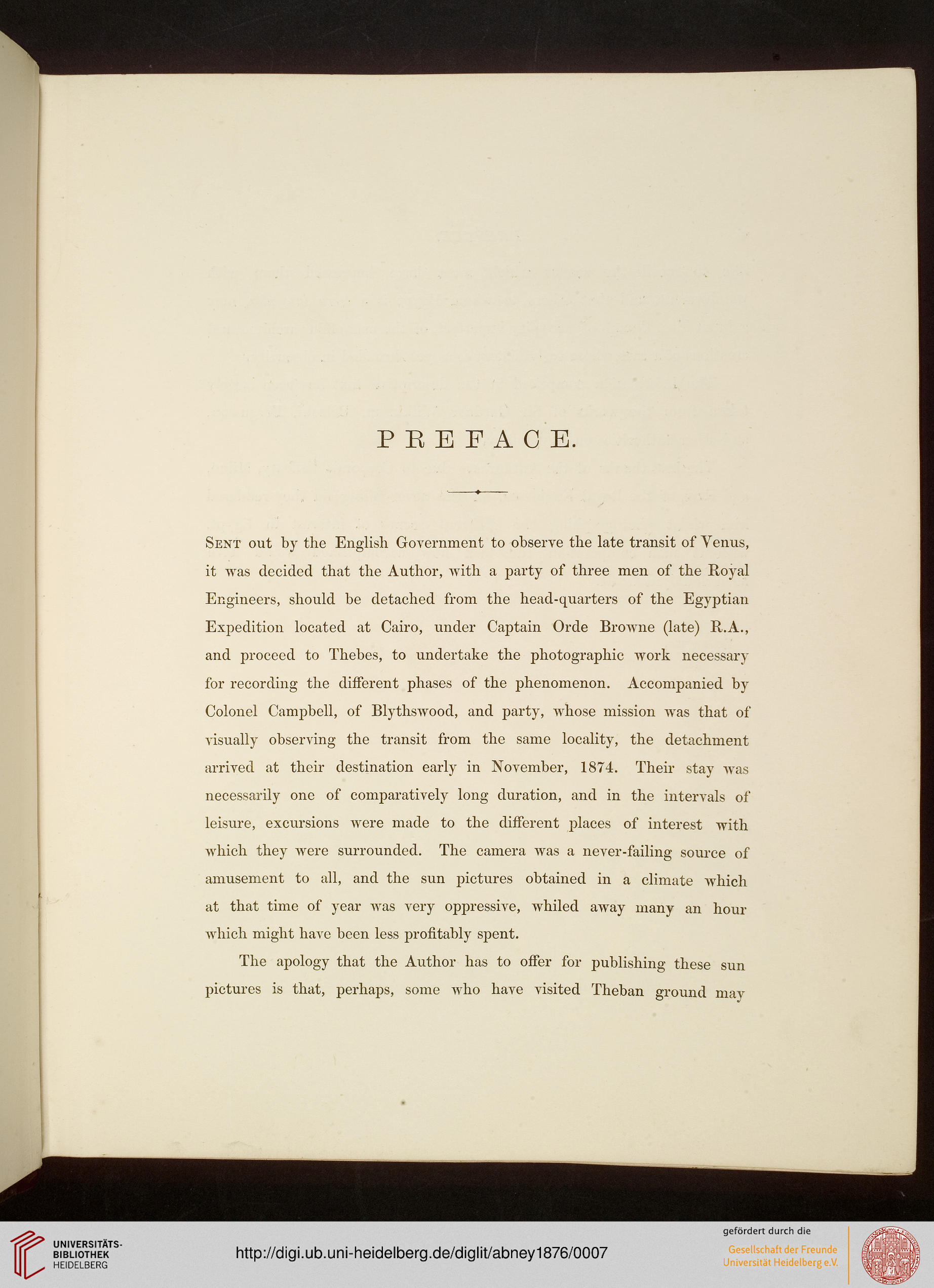 PREFACE.

Sent out by the English Government to observe the late transit of Venus, it was decided that the Author, with a party of three men of the Royal Engineers, should be detached from the head-quarters of the Egyptian Expedition located at Cairo, under Captain Orde Browne (late) R.A., and proceed to Thebes, to undertake the photographic work necessary for recording the different phases of the phenomenon. Accompanied by Colonel Campbell, of Blythswood, and party, whose mission was that of visually observing the transit from the same locality, the detachment arrived at their destination early in November, 1874. Their stay was necessarily one of comparatively long duration, and in the intervals of leisure, excursions were made to the different places of interest with which they were surrounded. The camera was a never-failing source of amusement to all, and the sun pictures obtained in a climate which at that time of year was very oppressive, whiled away many an hour which might have been less profitably spent.

The apology that the Author has to offer for publishing these sun pictures is that, perhaps, some who have visited Theban ground may

UNIVERSITÄTS-BIBLIOTHEK HEIDELBERG

http://digi.ub.uni-heidelberg.de/diglit/abney1876/0007

gefördert durch die
Gesellschaft der Freunde Universität Heidelberg e.V.